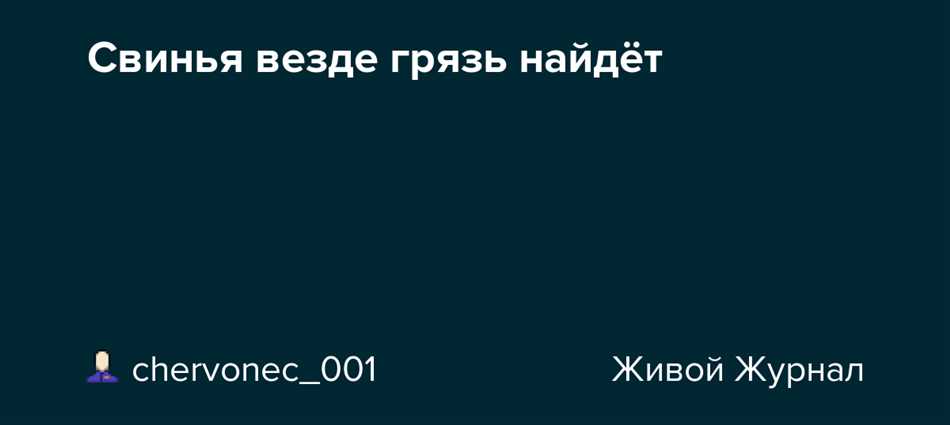 Свинья везде грязь найдёт

chervonec_001

Живой Журнал